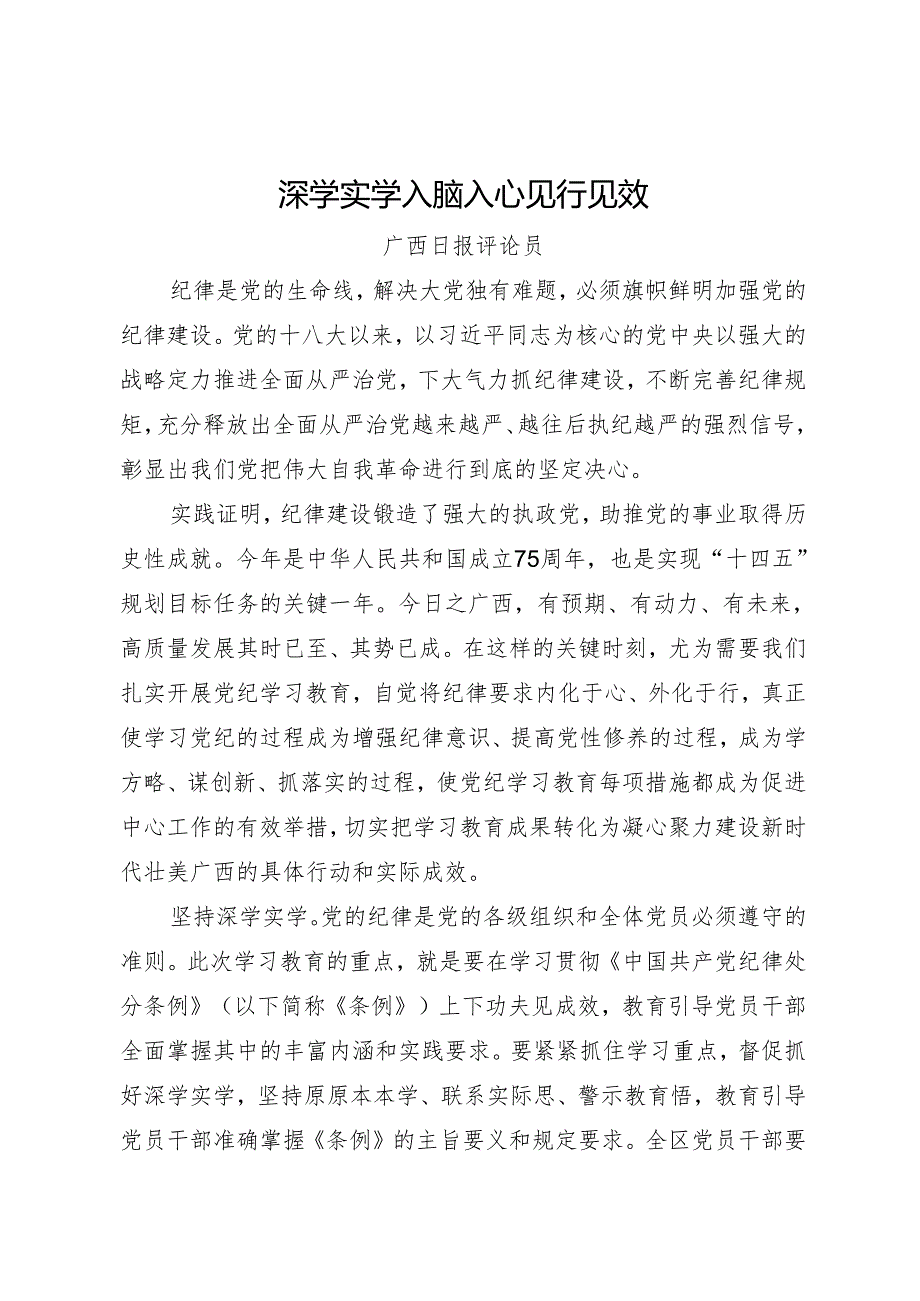 深学实学入脑入心见行见效

广西日报评论员

纪律是党的生命线，解决大党独有难题，必须旗帜鲜明加强党的纪律建设。党的十八大以来，以习近平同志为核心的党中央以强大的战略定力推进全面从严治党，下大气力抓纪律建设，不断完善纪律规矩，充分释放出全面从严治党越来越严、越往后执纪越严的强烈信号，彰显出我们党把伟大自我革命进行到底的坚定决心。

实践证明，纪律建设锻造了强大的执政党，助推党的事业取得历史性成就。今年是中华人民共和国成立75周年，也是实现“十四五”规划目标任务的关键一年。今日之广西，有预期、有动力、有未来，高质量发展其时已至、其势已成。在这样的关键时刻，尤为需要我们扎实开展党纪学习教育，自觉将纪律要求内化于心、外化于行，真正使学习党纪的过程成为增强纪律意识、提高党性修养的过程，成为学方略、谋创新、抓落实的过程，使党纪学习教育每项措施都成为促进中心工作的有效举措，切实把学习教育成果转化为凝心聚力建设新时代壮美广西的具体行动和实际成效。

坚持深学实学。党的纪律是党的各级组织和全体党员必须遵守的准则。此次学习教育的重点，就是要在学习贯彻《中国共产党纪律处分条例》（以下简称《条例》）上下功夫见成效，教育引导党员干部全面掌握其中的丰富内涵和实践要求。要紧紧抓住学习重点，督促抓好深学实学，坚持原原本本学、联系实际思、警示教育悟，教育引导党员干部准确掌握《条例》的主旨要义和规定要求。全区党员干部要